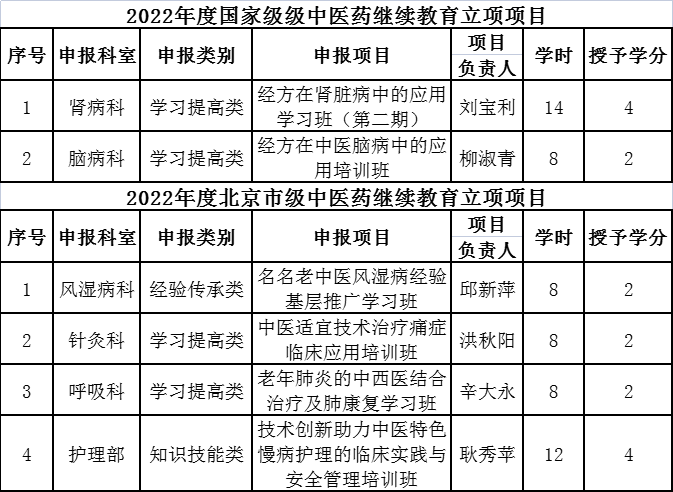 2022年度国家级级中医药继续教育立项项目

| 序号 | 申报科室 | 申报类别 | 申报项目 | 项目负责人 | 学时 | 授予学分 |
|---|---|---|---|---|---|---|
| 1 | 肾病科 | 学习提高类 | 经方在肾脏病中的应用学习班（第二期） | 刘宝利 | 14 | 4 |
| 2 | 脑病科 | 学习提高类 | 经方在中医脑病中的应用培训班 | 柳淑青 | 8 | 2 |

2022年度北京市级中医药继续教育立项项目

| 序号 | 申报科室 | 申报类别 | 申报项目 | 项目负责人 | 学时 | 授予学分 |
|---|---|---|---|---|---|---|
| 1 | 风湿病科 | 经验传承类 | 名名老中医风湿病经验基层推广学习班 | 邱新萍 | 8 | 2 |
| 2 | 针灸科 | 学习提高类 | 中医适宜技术治疗痛症临床应用培训班 | 洪秋阳 | 8 | 2 |
| 3 | 呼吸科 | 学习提高类 | 老年肺炎的中西医结合治疗及肺康复学习班 | 辛大永 | 8 | 2 |
| 4 | 护理部 | 知识技能类 | 技术创新助力中医特色慢病护理的临床实践与安全管理培训班 | 耿秀苹 | 12 | 4 |